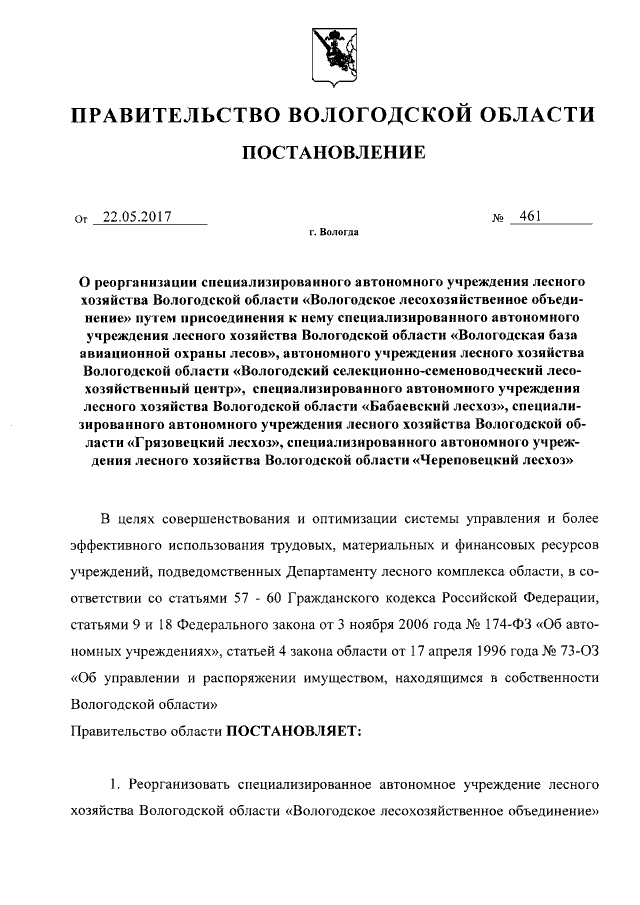 ПРАВИТЕЛЬСТВО ВОЛОГОДСКОЙ ОБЛАСТИ

ПОСТАНОВЛЕНИЕ

От 22.05.2017 № 461

г. Вологда

О реорганизации специализированного автономного учреждения лесного хозяйства Вологодской области «Вологодское лесохозяйственное объединение» путем присоединения к нему специализированного автономного учреждения лесного хозяйства Вологодской области «Вологодская база авиационной охраны лесов», автономного учреждения лесного хозяйства Вологодской области «Вологодский селекционно-семеноводческий лесохозяйственный центр», специализированного автономного учреждения лесного хозяйства Вологодской области «Бабаевский лесхоз», специализированного автономного учреждения лесного хозяйства Вологодской области «Грязовецкий лесхоз», специализированного автономного учреждения лесного хозяйства Вологодской области «Череповецкий лесхоз»

В целях совершенствования и оптимизации системы управления и более эффективного использования трудовых, материальных и финансовых ресурсов учреждений, подведомственных Департаменту лесного комплекса области, в соответствии со статьями 57 - 60 Гражданского кодекса Российской Федерации, статьями 9 и 18 Федерального закона от 3 ноября 2006 года № 174-ФЗ «Об автономных учреждениях», статьей 4 закона области от 17 апреля 1996 года № 73-ОЗ «Об управлении и распоряжении имуществом, находящимся в собственности Вологодской области»

Правительство области ПОСТАНОВЛЯЕТ:

1. Реорганизовать специализированное автономное учреждение лесного хозяйства Вологодской области «Вологодское лесохозяйственное объединение»